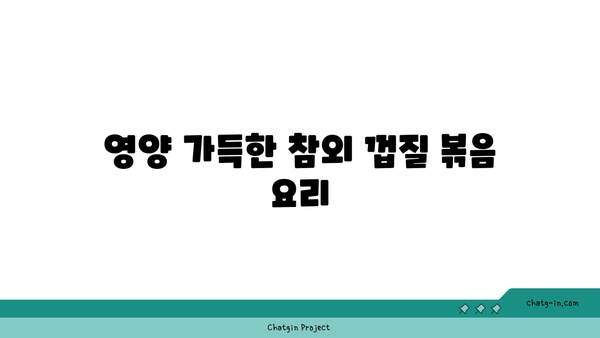 영양 가득한 참외 껍질 볶음 요리

chatg-in.com

Chatgin Project